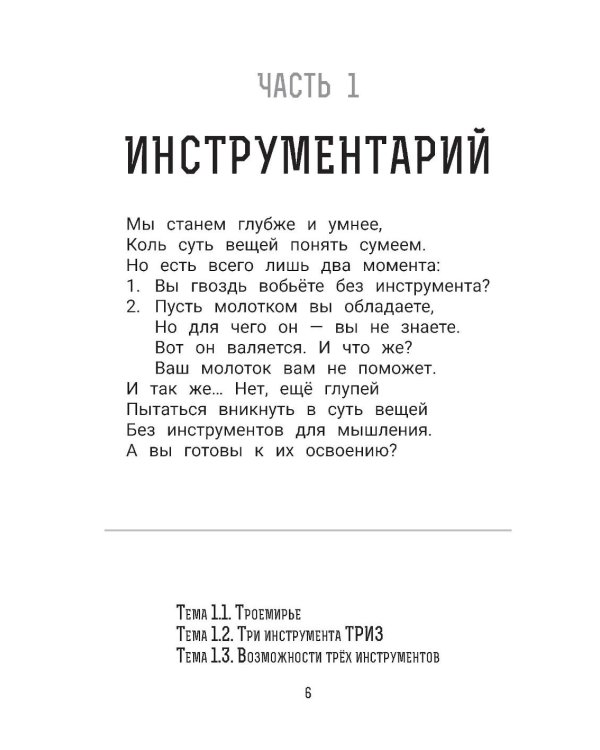 ЧАСТЬ 1

ИНСТРУМЕНТАРИЙ

Мы станем глубже и умнее,
Коль суть вещей понять сумеем.
Но есть всего лишь два момента:
1. Вы гвоздь вобьёте без инструмента?
2. Пусть молотком вы обладаете,
Но для чего он — вы не знаете.
Вот он валяется. И что же?
Ваш молоток вам не поможет.
И так же... Нет, ещё глупей
Пытаться вникнуть в суть вещей
Без инструментов для мышления.
А вы готовы к их освоению?

Тема 1.1. Троемирье
Тема 1.2. Три инструмента ТРИЗ
Тема 1.3. Возможности трёх инструментов

6